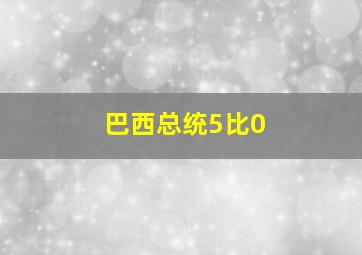 巴西总统5比0